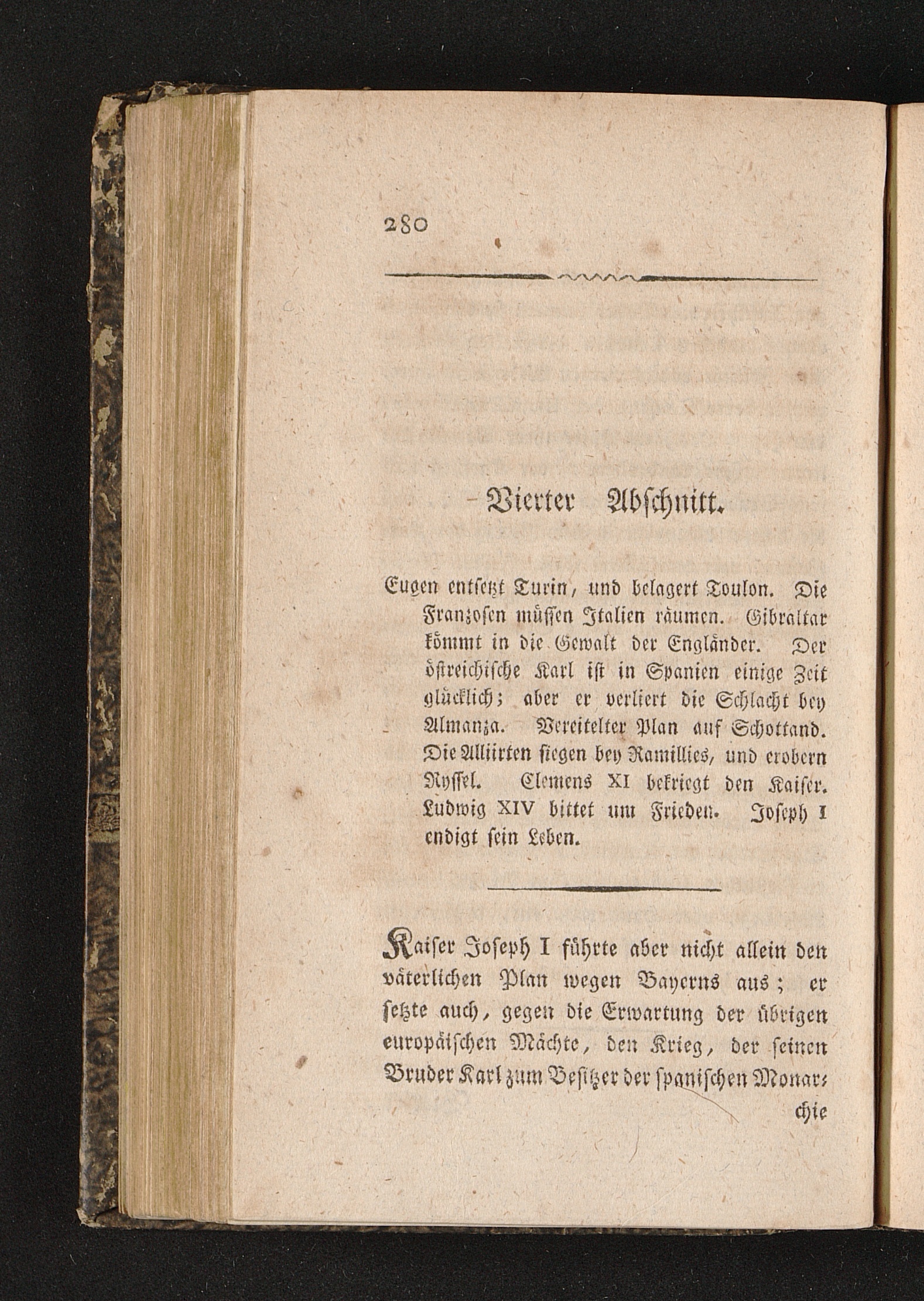 280

Vierter Abschnitt.

Eugen entsetzt Turin, und belagert Toulon. Die Franzosen müssen Italien räumen. Gibraltar kömmt in die Gewalt der Engländer. Der östreichische Karl ist in Spanien einige Zeit glücklich; aber er verliert die Schlacht bey Almanza. Vereitelter Plan auf Schottand. Die Alliirten siegen bey Ramillies, und erobern Ryssel. Clemens XI bekriegt den Kaiser. Ludwig XIV bittet um Frieden. Joseph I endigt sein Leben.

Kaiser Joseph I führte aber nicht allein den väterlichen Plan wegen Bayerns aus; er setzte auch, gegen die Erwartung der übrigen europäischen Mächte, den Krieg, der seinen Bruder Karl zum Besitzer der spanischen Monar-

chie